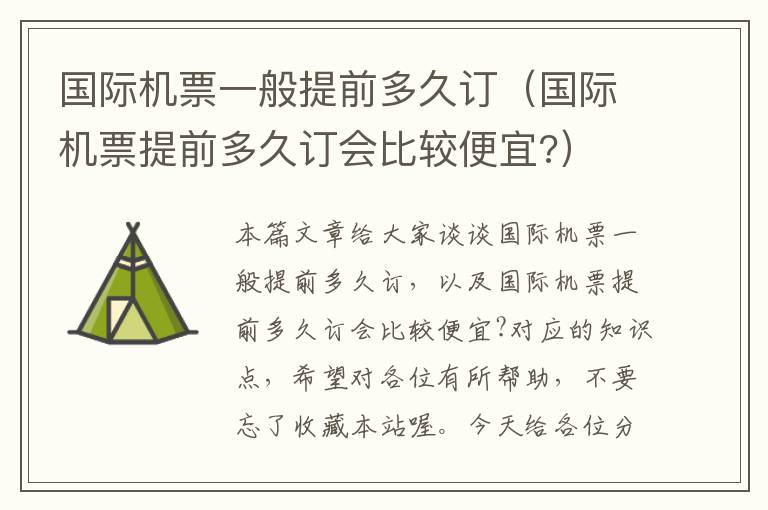 国际机票一般提前多久订（国际机票提前多久订会比较便宜?）

本篇文章给大家谈谈国际机票一般提前多久订，以及国际机票提前多久订会比较便宜?对应的知识点，希望对各位有所帮助，不要忘了收藏本站喔。今天给各位分